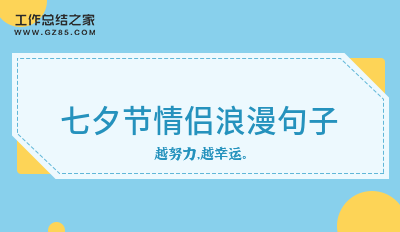 工作总结之家
WWW.GZ85.COM

七夕节情侣浪漫句子

越努力,越幸运。